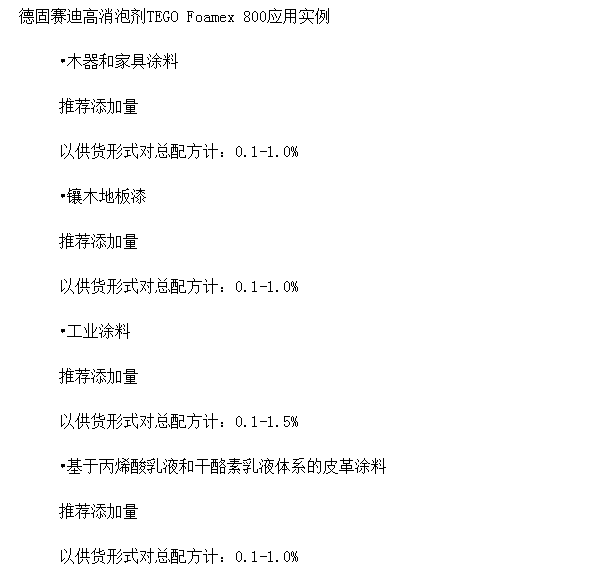 德固赛迪高消泡剂TEGO Foamex 800应用实例

•木器和家具涂料

推荐添加量

以供货形式对总配方计：0.1-1.0%

•镶木地板漆

推荐添加量

以供货形式对总配方计：0.1-1.0%

•工业涂料

推荐添加量

以供货形式对总配方计：0.1-1.5%

•基于丙烯酸乳液和干酪素乳液体系的皮革涂料

推荐添加量

以供货形式对总配方计：0.1-1.0%